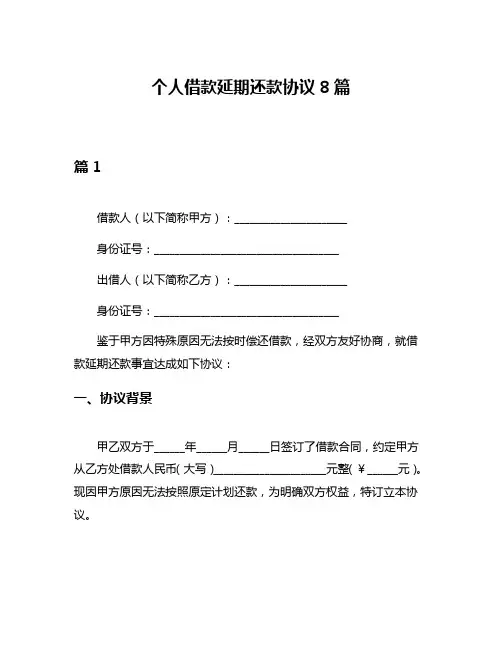 个人借款延期还款协议 8 篇

篇 1

借款人（以下简称甲方）：____________________

身份证号：________________________________

出借人（以下简称乙方）：____________________

身份证号：________________________________

鉴于甲方因特殊原因无法按时偿还借款，经双方友好协商，就借款延期还款事宜达成如下协议：

一、协议背景

甲乙双方于_____年_____月_____日签订了借款合同，约定甲方从乙方处借款人民币（大写）____________________元整（￥_____元）。现因甲方原因无法按照原定计划还款，为明确双方权益，特订立本协议。